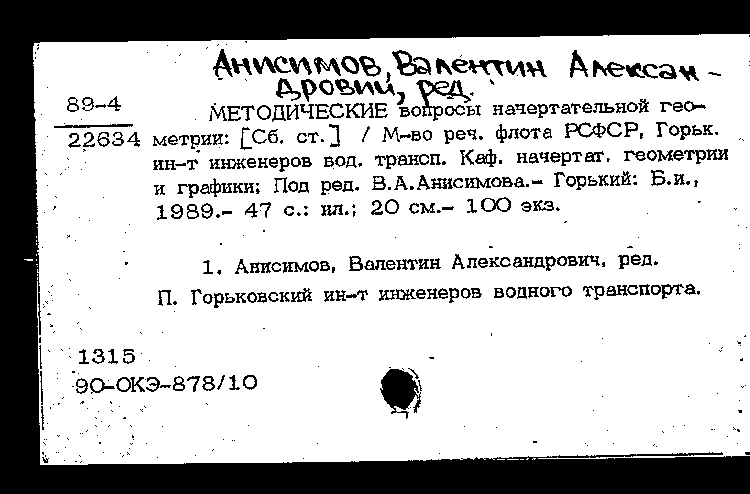 Анисимов, Валентин Александрович, ред.

89-4
22634

МЕТОДИЧЕСКИЕ вопросы начертательной геометрии: [Сб. ст.] / М-во реч. флота РСФСР, Горьк. ин-т инженеров вод. трансп. Каф. начертат. геометрии и графики; Под ред. В.А.Анисимова.- Горький: Б.и., 1989.- 47 с.: ил.; 20 см.- 100 экз.

1. Анисимов, Валентин Александрович, ред.
П. Горьковский ин-т инженеров водного транспорта.

1315
90-ОКЭ-878/10